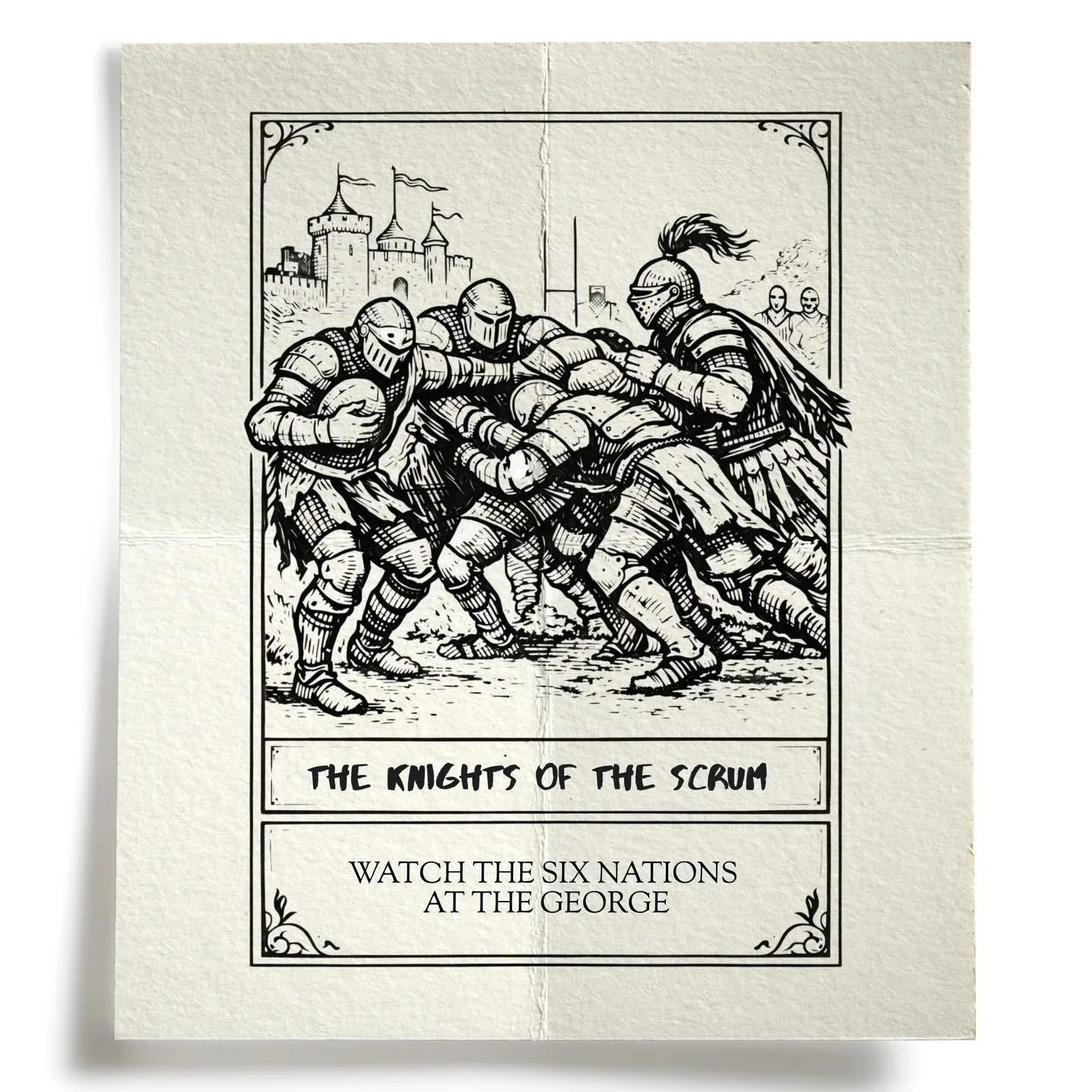 THE KNIGHTS OF THE SCRUM

WATCH THE SIX NATIONS
AT THE GEORGE